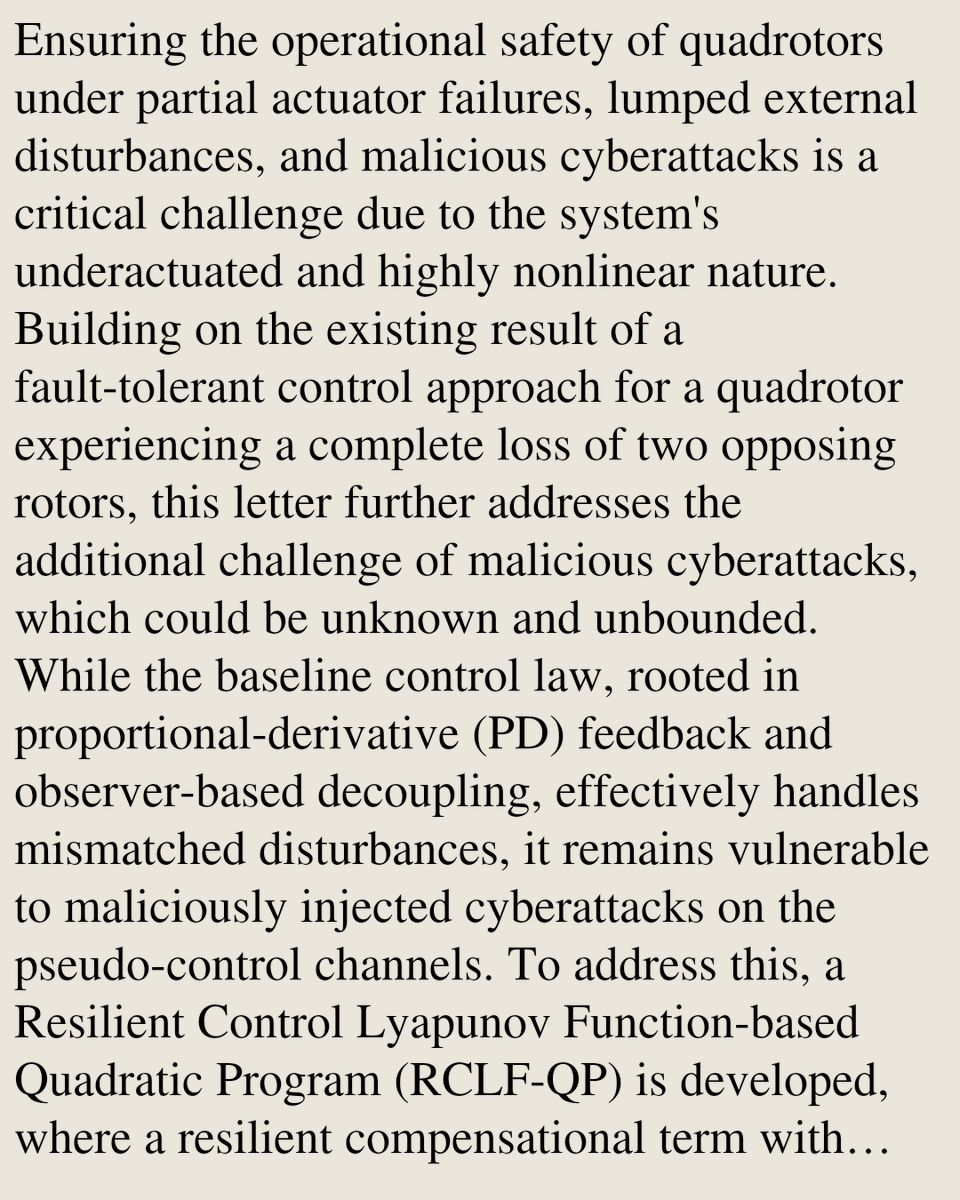 Ensuring the operational safety of quadrotors under partial actuator failures, lumped external disturbances, and malicious cyberattacks is a critical challenge due to the system's underactuated and highly nonlinear nature. Building on the existing result of a fault-tolerant control approach for a quadrotor experiencing a complete loss of two opposing rotors, this letter further addresses the additional challenge of malicious cyberattacks, which could be unknown and unbounded. While the baseline control law, rooted in proportional-derivative (PD) feedback and observer-based decoupling, effectively handles mismatched disturbances, it remains vulnerable to maliciously injected cyberattacks on the pseudo-control channels. To address this, a Resilient Control Lyapunov Function-based Quadratic Program (RCLF-QP) is developed, where a resilient compensational term with…